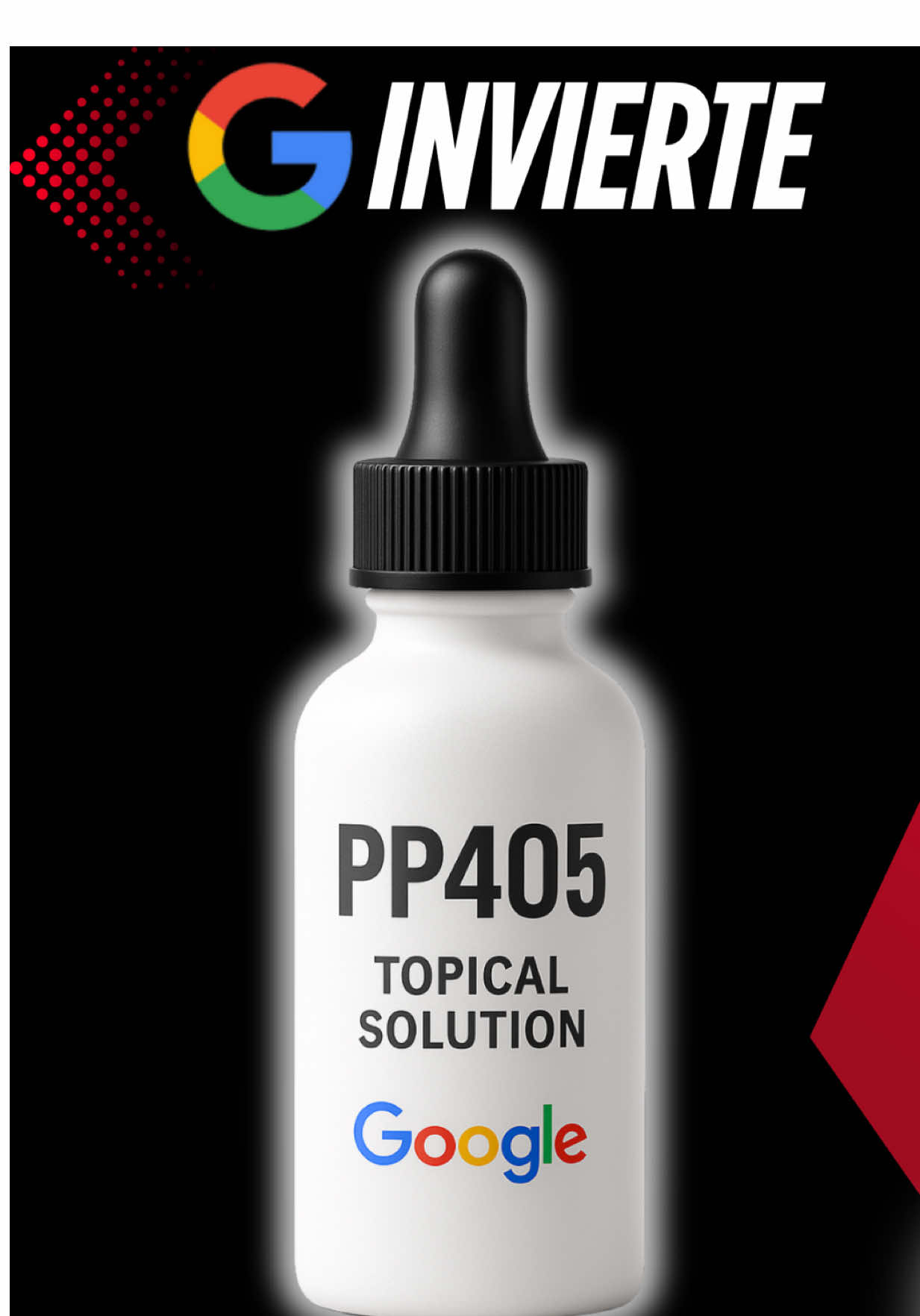 G INVIERTE

PP405

TOPICAL SOLUTION

Google